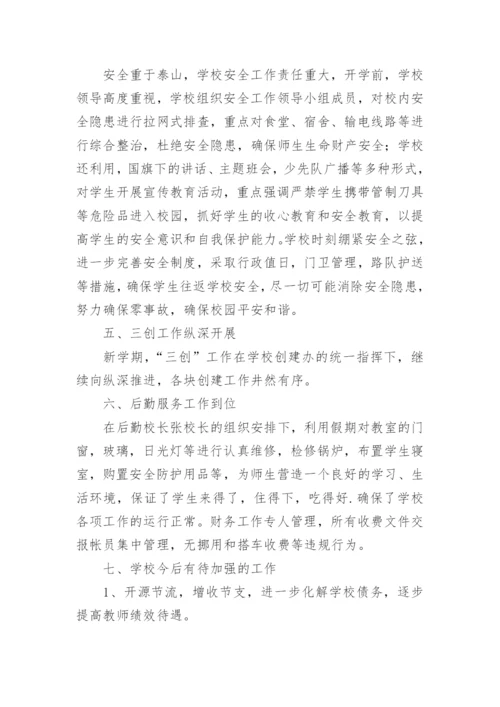 安全重于泰山，学校安全工作责任重大，开学前，学校领导高度重视，学校组织安全工作领导小组成员，对校内安全隐患进行拉网式排查，重点对食堂、宿舍、输电线路等进行综合整治，杜绝安全隐患，确保师生生命财产安全；学校还利用，国旗下的讲话、主题班会，少先队广播等多种形式，对学生开展宣传教育活动，重点强调严禁学生携带管制刀具等危险品进入校园，抓好学生的收心教育和安全教育，以提高学生的安全意识和自我保护能力。学校时刻绷紧安全之弦，进一步完善安全制度，采取行政值日，门卫管理，路队护送等措施，确保学生往返学校安全，尽一切可能消除安全隐患，努力确保零事故，确保校园平安和谐。

五、三创工作纵深开展

新学期，“三创”工作在学校创建办的统一指挥下，继续向纵深推进，各块创建工作井然有序。

六、后勤服务工作到位

在后勤校长张校长的组织安排下，利用假期对教室的门窗，玻璃，日光灯等进行认真维修，检修锅炉，布置学生寝室，购置安全防护用品等，为师生营造一个良好的学习、生活环境，保证了学生来得了，住得下，吃得好.确保了学校各项工作的运行正常。财务工作专人管理，所有收费文件交报帐员集中管理，无挪用和搭车收费等违规行为。

七、学校今后有待加强的工作

1、开源节流，增收节支，进一步化解学校债务，逐步提高教师绩效待遇。